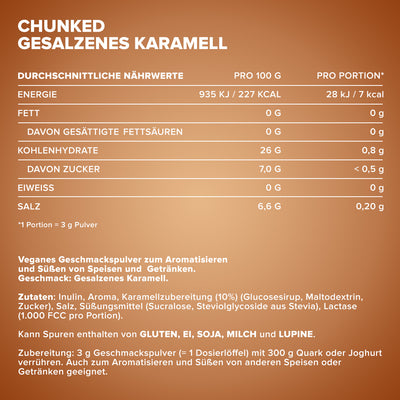 CHUNKED
GESALZENES KARAMELL

| DURCHSCHNITTLICHE NÄHRWERTE | PRO 100 G | PRO PORTION* |
|---|---|---|
| ENERGIE | 935 KJ / 227 KCAL | 28 kJ / 7 kcal |
| FETT | 0 G | 0 g |
| DAVON GESÄTTIGTE FETTSÄUREN | 0 G | 0 g |
| KOHLENHYDRATE | 26 G | 0,8 g |
| DAVON ZUCKER | 7,0 G | < 0,5 g |
| EIWEISS | 0 G | 0 g |
| SALZ | 6,6 G | 0,20 g |

*1 Portion = 3 g Pulver

Veganes Geschmackspulver zum Aromatisieren und Süßen von Speisen und Getränken.
Geschmack: Gesalzenes Karamell.

Zutaten: Inulin, Aroma, Karamellzubereitung (10%) (Glucosesirup, Maltodextrin, Zucker), Salz, Süßungsmittel (Sucralose, Steviolglycoside aus Stevia), Lactase (1.000 FCC pro Portion).

Kann Spuren enthalten von GLUTEN, EI, SOJA, MILCH und LUPINE.

Zubereitung: 3 g Geschmackspulver (= 1 Dosierlöffel) mit 300 g Quark oder Joghurt verrühren. Auch zum Aromatisieren und Süßen von anderen Speisen oder Getränken geeignet.